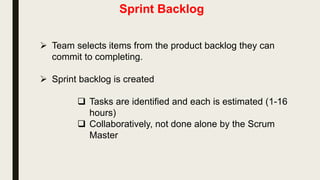 Sprint Backlog

➢ Team selects items from the product backlog they can commit to completing.

➢ Sprint backlog is created

❑ Tasks are identified and each is estimated (1-16 hours)
❑ Collaboratively, not done alone by the Scrum Master